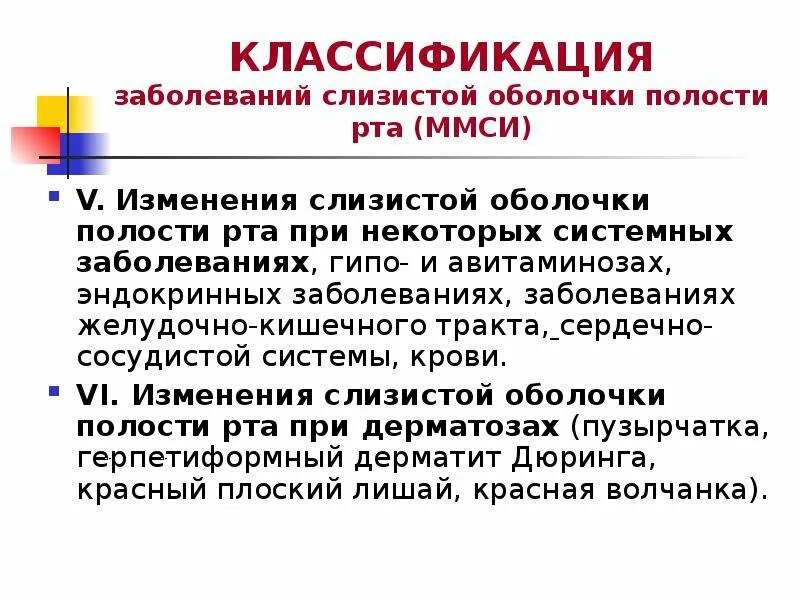 КЛАССИФИКАЦИЯ
заболеваний слизистой оболочки полости рта (ММСИ)

V. Изменения слизистой оболочки полости рта при некоторых системных заболеваниях, гипо- и авитаминозах, эндокринных заболеваниях, заболеваниях желудочно-кишечного тракта, сердечно-сосудистой системы, крови.

VI. Изменения слизистой оболочки полости рта при дерматозах (пузырчатка, герпетиформный дерматит Дюринга, красный плоский лишай, красная волчанка).